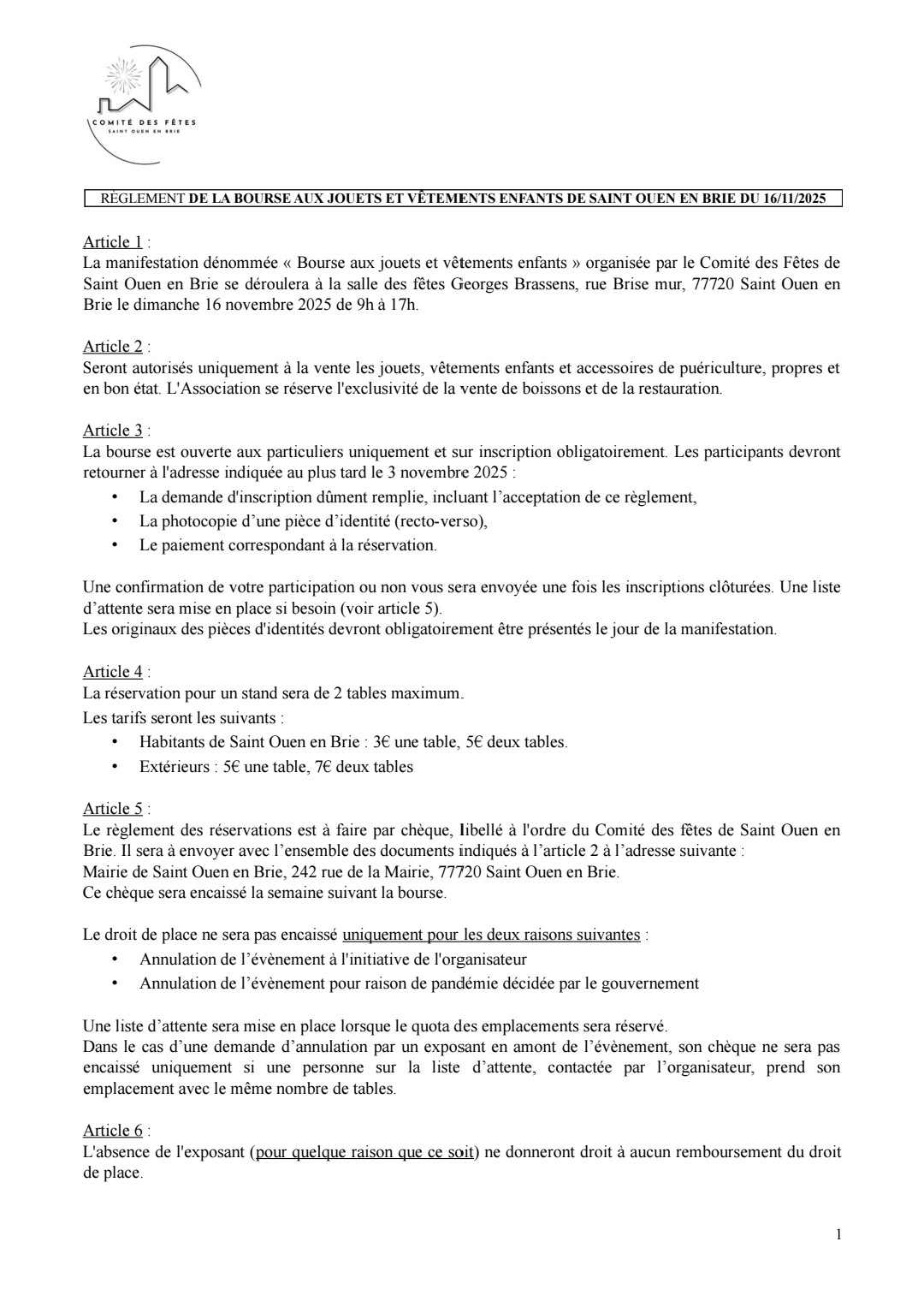 COMITÉ DES FÊTES
SAINT OUEN EN BRIE

RÈGLEMENT DE LA BOURSE AUX JOUETS ET VÊTEMENTS ENFANTS DE SAINT OUEN EN BRIE DU 16/11/2025

Article 1 :
La manifestation dénommée « Bourse aux jouets et vêtements enfants » organisée par le Comité des Fêtes de Saint Ouen en Brie se déroulera à la salle des fêtes Georges Brassens, rue Brise mur, 77720 Saint Ouen en Brie le dimanche 16 novembre 2025 de 9h à 17h.

Article 2 :
Seront autorisés uniquement à la vente les jouets, vêtements enfants et accessoires de puériculture, propres et en bon état. L'Association se réserve l'exclusivité de la vente de boissons et de la restauration.

Article 3 :
La bourse est ouverte aux particuliers uniquement et sur inscription obligatoirement. Les participants devront retourner à l'adresse indiquée au plus tard le 3 novembre 2025 :
• La demande d'inscription dûment remplie, incluant l'acceptation de ce règlement,
• La photocopie d'une pièce d'identité (recto-verso),
• Le paiement correspondant à la réservation.

Une confirmation de votre participation ou non vous sera envoyée une fois les inscriptions clôturées. Une liste d'attente sera mise en place si besoin (voir article 5).
Les originaux des pièces d'identités devront obligatoirement être présentés le jour de la manifestation.

Article 4 :
La réservation pour un stand sera de 2 tables maximum.
Les tarifs seront les suivants :
• Habitants de Saint Ouen en Brie : 3€ une table, 5€ deux tables.
• Extérieurs : 5€ une table, 7€ deux tables

Article 5 :
Le règlement des réservations est à faire par chèque, libellé à l'ordre du Comité des fêtes de Saint Ouen en Brie. Il sera à envoyer avec l'ensemble des documents indiqués à l'article 2 à l'adresse suivante :
Mairie de Saint Ouen en Brie, 242 rue de la Mairie, 77720 Saint Ouen en Brie.
Ce chèque sera encaissé la semaine suivant la bourse.

Le droit de place ne sera pas encaissé uniquement pour les deux raisons suivantes :
• Annulation de l'évènement à l'initiative de l'organisateur
• Annulation de l'évènement pour raison de pandémie décidée par le gouvernement

Une liste d'attente sera mise en place lorsque le quota des emplacements sera réservé.
Dans le cas d'une demande d'annulation par un exposant en amont de l'évènement, son chèque ne sera pas encaissé uniquement si une personne sur la liste d'attente, contactée par l'organisateur, prend son emplacement avec le même nombre de tables.

Article 6 :
L'absence de l'exposant (pour quelque raison que ce soit) ne donneront droit à aucun remboursement du droit de place.

1